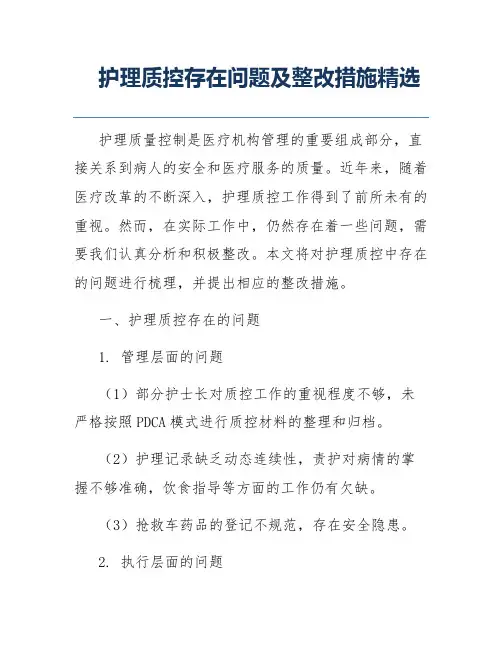 护理质控存在问题及整改措施精选

护理质量控制是医疗机构管理的重要组成部分，直接关系到病人的安全和医疗服务的质量。近年来，随着医疗改革的不断深入，护理质控工作得到了前所未有的重视。然而，在实际工作中，仍然存在着一些问题，需要我们认真分析和积极整改。本文将对护理质控中存在的问题进行梳理，并提出相应的整改措施。

一、护理质控存在的问题

1. 管理层面的问题

（1）部分护士长对质控工作的重视程度不够，未严格按照PDCA模式进行质控材料的整理和归档。

（2）护理记录缺乏动态连续性，责护对病情的掌握不够准确，饮食指导等方面的工作仍有欠缺。

（3）抢救车药品的登记不规范，存在安全隐患。

2. 执行层面的问题